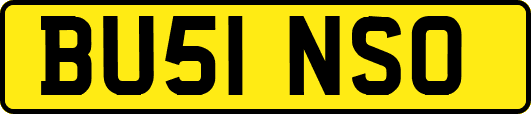 BU51 NSO